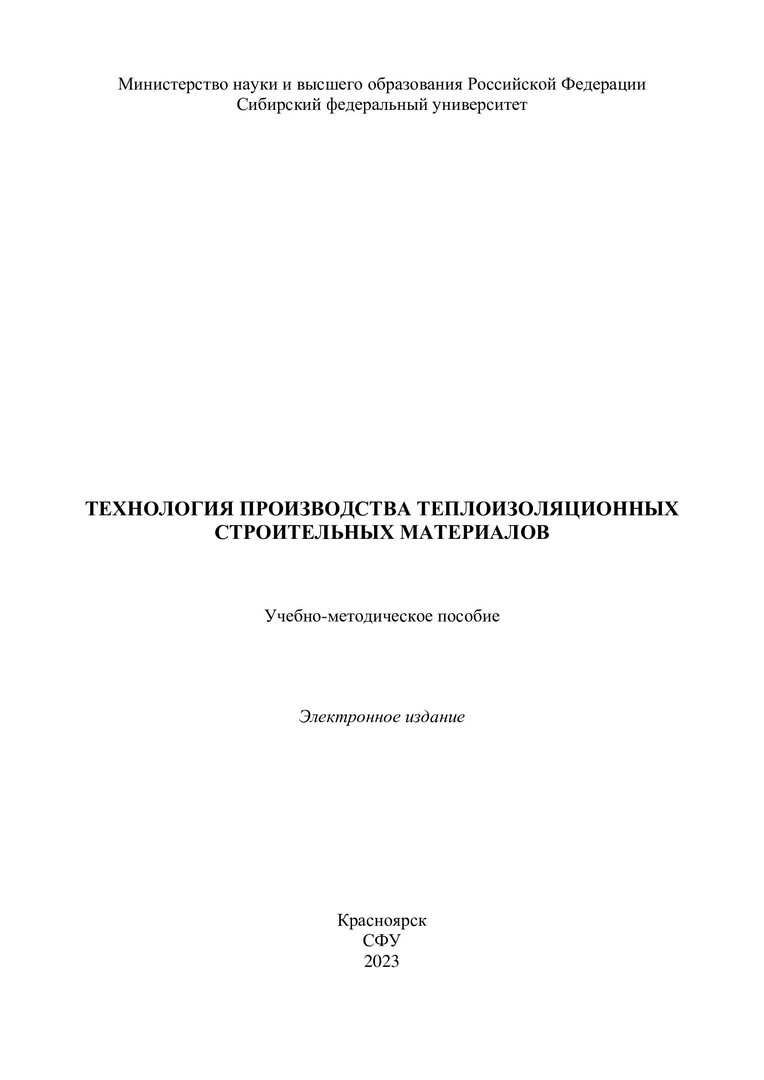 Министерство науки и высшего образования Российской Федерации
Сибирский федеральный университет

ТЕХНОЛОГИЯ ПРОИЗВОДСТВА ТЕПЛОИЗОЛЯЦИОННЫХ СТРОИТЕЛЬНЫХ МАТЕРИАЛОВ

Учебно-методическое пособие

Электронное издание

Красноярск
СФУ
2023